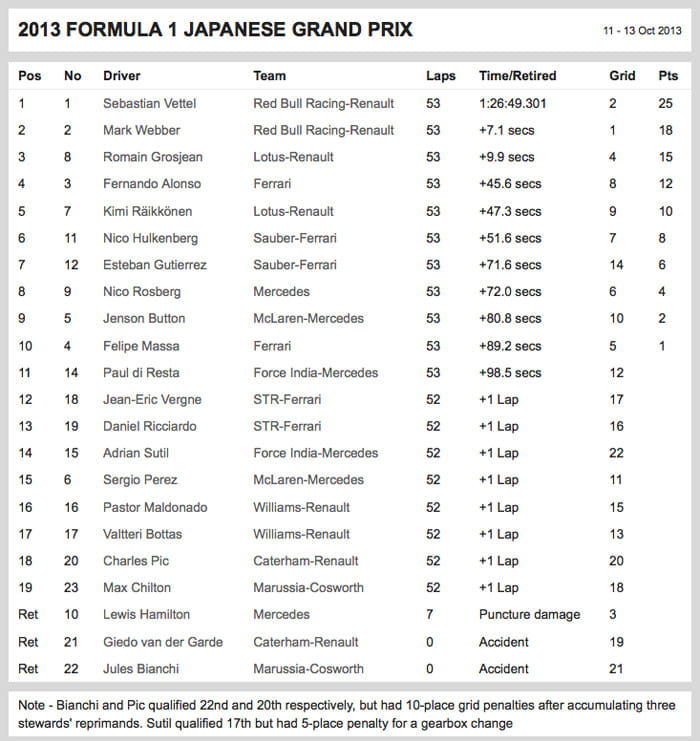 2013 FORMULA 1 JAPANESE GRAND PRIX

11 - 13 Oct 2013

| Pos | No | Driver | Team | Laps | Time/Retired | Grid | Pts |
|---|---|---|---|---|---|---|---|
| 1 | 1 | Sebastian Vettel | Red Bull Racing-Renault | 53 | 1:26:49.301 | 2 | 25 |
| 2 | 2 | Mark Webber | Red Bull Racing-Renault | 53 | +7.1 secs | 1 | 18 |
| 3 | 8 | Romain Grosjean | Lotus-Renault | 53 | +9.9 secs | 4 | 15 |
| 4 | 3 | Fernando Alonso | Ferrari | 53 | +45.6 secs | 8 | 12 |
| 5 | 7 | Kimi Räikkönen | Lotus-Renault | 53 | +47.3 secs | 9 | 10 |
| 6 | 11 | Nico Hulkenberg | Sauber-Ferrari | 53 | +51.6 secs | 7 | 8 |
| 7 | 12 | Esteban Gutierrez | Sauber-Ferrari | 53 | +71.6 secs | 14 | 6 |
| 8 | 9 | Nico Rosberg | Mercedes | 53 | +72.0 secs | 6 | 4 |
| 9 | 5 | Jenson Button | McLaren-Mercedes | 53 | +80.8 secs | 10 | 2 |
| 10 | 4 | Felipe Massa | Ferrari | 53 | +89.2 secs | 5 | 1 |
| 11 | 14 | Paul di Resta | Force India-Mercedes | 53 | +98.5 secs | 12 | |
| 12 | 18 | Jean-Eric Vergne | STR-Ferrari | 52 | +1 Lap | 17 | |
| 13 | 19 | Daniel Ricciardo | STR-Ferrari | 52 | +1 Lap | 16 | |
| 14 | 15 | Adrian Sutil | Force India-Mercedes | 52 | +1 Lap | 22 | |
| 15 | 6 | Sergio Perez | McLaren-Mercedes | 52 | +1 Lap | 11 | |
| 16 | 16 | Pastor Maldonado | Williams-Renault | 52 | +1 Lap | 15 | |
| 17 | 17 | Valtteri Bottas | Williams-Renault | 52 | +1 Lap | 13 | |
| 18 | 20 | Charles Pic | Caterham-Renault | 52 | +1 Lap | 20 | |
| 19 | 23 | Max Chilton | Marussia-Cosworth | 52 | +1 Lap | 18 | |
| Ret | 10 | Lewis Hamilton | Mercedes | 7 | Puncture damage | 3 | |
| Ret | 21 | Giedo van der Garde | Caterham-Renault | 0 | Accident | 19 | |
| Ret | 22 | Jules Bianchi | Marussia-Cosworth | 0 | Accident | 21 | |

Note - Bianchi and Pic qualified 22nd and 20th respectively, but had 10-place grid penalties after accumulating three stewards' reprimands. Sutil qualified 17th but had 5-place penalty for a gearbox change